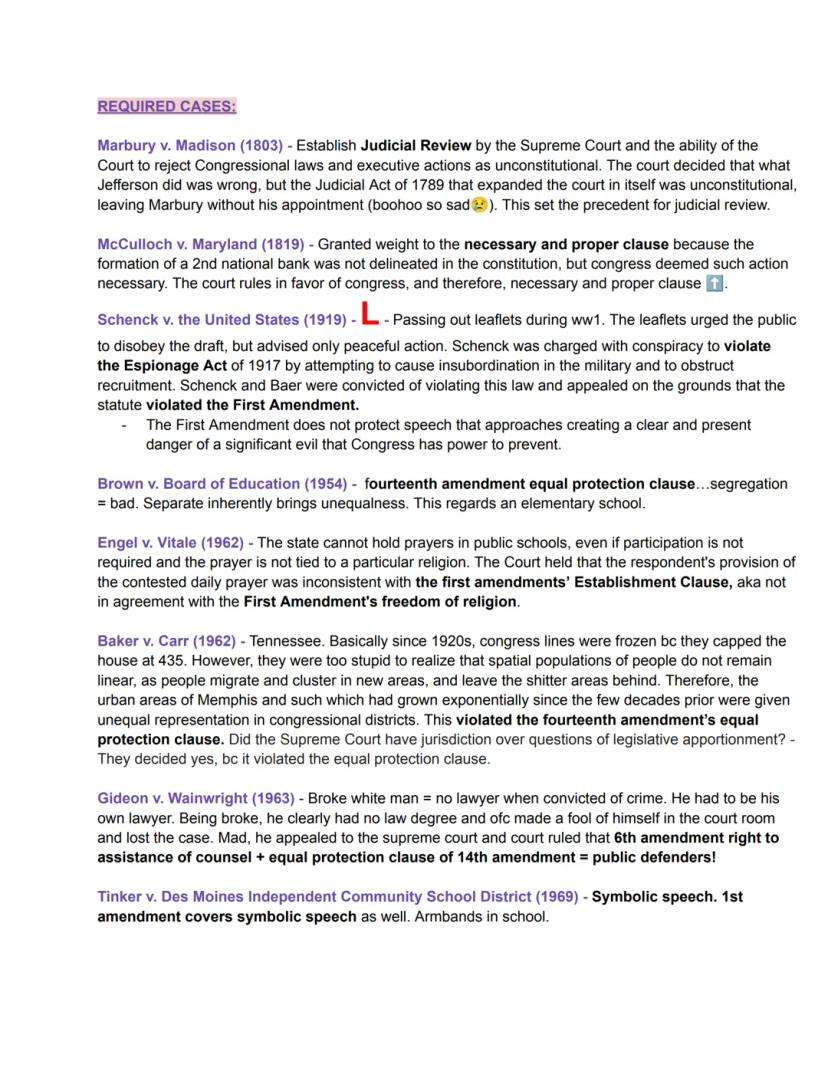 REQUIRED CASES:

Marbury v. Madison (1803) - Establish Judicial Review by the Supreme Court and the ability of the Court to reject Congressional laws and executive actions as unconstitutional. The court decided that what Jefferson did was wrong, but the Judicial Act of 1789 that expanded the court in itself was unconstitutional, leaving Marbury without his appointment (boohoo so sad😢). This set the precedent for judicial review.

McCulloch v. Maryland (1819) - Granted weight to the necessary and proper clause because the formation of a 2nd national bank was not delineated in the constitution, but congress deemed such action necessary. The court rules in favor of congress, and therefore, necessary and proper clause ⬆️.

Schenck v. the United States (1919) - L - Passing out leaflets during ww1. The leaflets urged the public to disobey the draft, but advised only peaceful action. Schenck was charged with conspiracy to violate the Espionage Act of 1917 by attempting to cause insubordination in the military and to obstruct recruitment. Schenck and Baer were convicted of violating this law and appealed on the grounds that the statute violated the First Amendment.
- The First Amendment does not protect speech that approaches creating a clear and present danger of a significant evil that Congress has power to prevent.

Brown v. Board of Education (1954) - fourteenth amendment equal protection clause…segregation = bad. Separate inherently brings unequalness. This regards an elementary school.

Engel v. Vitale (1962) - The state cannot hold prayers in public schools, even if participation is not required and the prayer is not tied to a particular religion. The Court held that the respondent's provision of the contested daily prayer was inconsistent with the first amendments' Establishment Clause, aka not in agreement with the First Amendment's freedom of religion.

Baker v. Carr (1962) - Tennessee. Basically since 1920s, congress lines were frozen bc they capped the house at 435. However, they were too stupid to realize that spatial populations of people do not remain linear, as people migrate and cluster in new areas, and leave the shitter areas behind. Therefore, the urban areas of Memphis and such which had grown exponentially since the few decades prior were given unequal representation in congressional districts. This violated the fourteenth amendment's equal protection clause. Did the Supreme Court have jurisdiction over questions of legislative apportionment? - They decided yes, bc it violated the equal protection clause.

Gideon v. Wainwright (1963) - Broke white man = no lawyer when convicted of crime. He had to be his own lawyer. Being broke, he clearly had no law degree and ofc made a fool of himself in the court room and lost the case. Mad, he appealed to the supreme court and court ruled that 6th amendment right to assistance of counsel + equal protection clause of 14th amendment = public defenders!

Tinker v. Des Moines Independent Community School District (1969) - Symbolic speech. 1st amendment covers symbolic speech as well. Armbands in school.